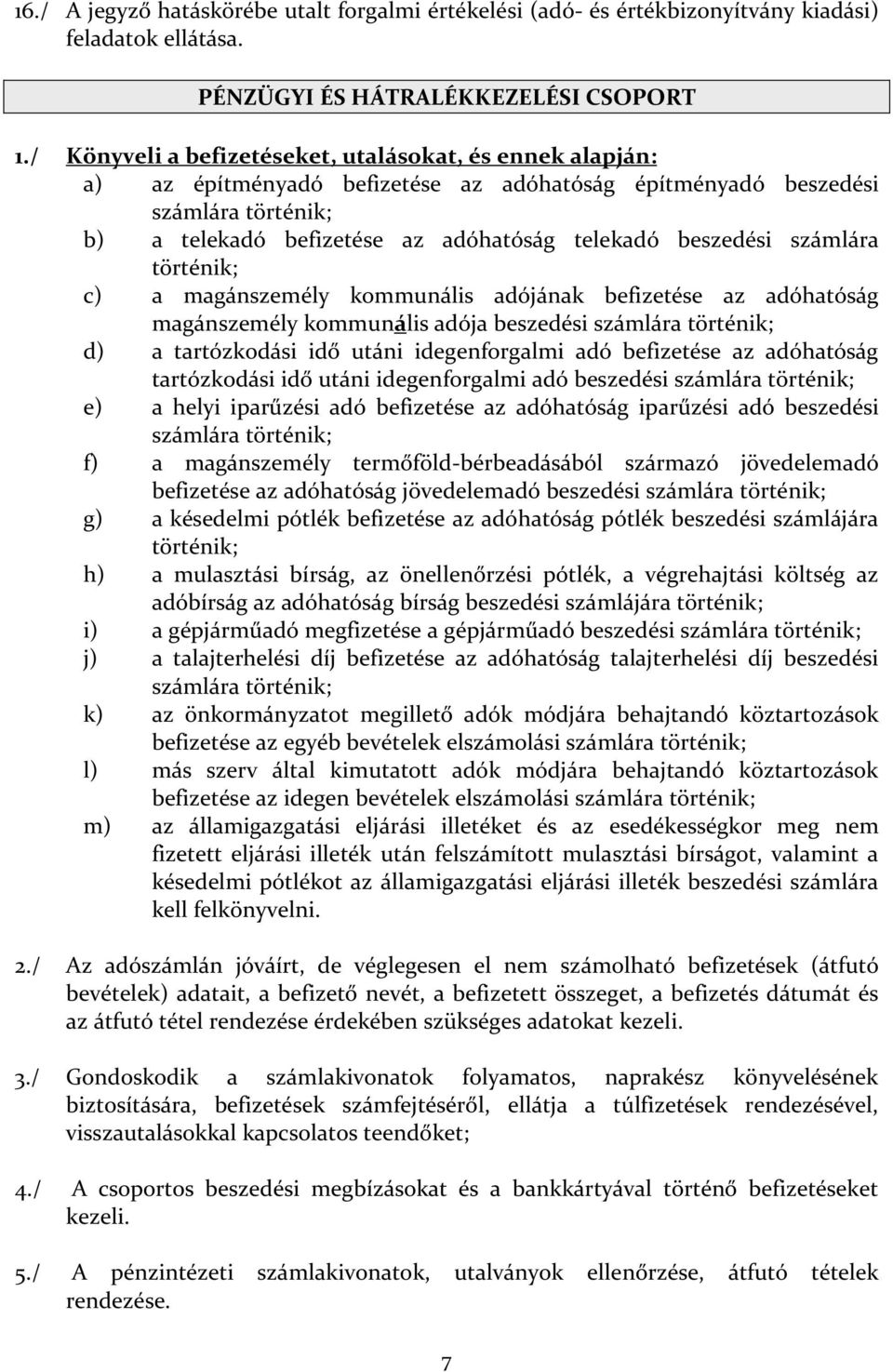 16./ A jegyző hatáskörébe utalt forgalmi értékelési (adó- és értékbizonyítvány kiadási) feladatok ellátása.

PÉNZÜGYI ÉS HÁTRALÉKKEZELÉSI CSOPORT

1./ Könyveli a befizetéseket, utalásokat, és ennek alapján:
a) az építményadó befizetése az adóhatóság építményadó beszedési számlára történik;
b) a telekadó befizetése az adóhatóság telekadó beszedési számlára történik;
c) a magánszemély kommunális adójának befizetése az adóhatóság magánszemély kommunális adója beszedési számlára történik;
d) a tartózkodási idő utáni idegenforgalmi adó befizetése az adóhatóság tartózkodási idő utáni idegenforgalmi adó beszedési számlára történik;
e) a helyi iparűzési adó befizetése az adóhatóság iparűzési adó beszedési számlára történik;
f) a magánszemély termőföld-bérbeadásából származó jövedelemadó befizetése az adóhatóság jövedelemadó beszedési számlára történik;
g) a késedelmi pótlék befizetése az adóhatóság pótlék beszedési számlájára történik;
h) a mulasztási bírság, az önellenőrzési pótlék, a végrehajtási költség az adóbírság az adóhatóság bírság beszedési számlájára történik;
i) a gépjárműadó megfizetése a gépjárműadó beszedési számlára történik;
j) a talajterhelési díj befizetése az adóhatóság talajterhelési díj beszedési számlára történik;
k) az önkormányzatot megillető adók módjára behajtandó köztartozások befizetése az egyéb bevételek elszámolási számlára történik;
l) más szerv által kimutatott adók módjára behajtandó köztartozások befizetése az idegen bevételek elszámolási számlára történik;
m) az államigazgatási eljárási illetéket és az esedékességkor meg nem fizetett eljárási illeték után felszámított mulasztási bírságot, valamint a késedelmi pótlékot az államigazgatási eljárási illeték beszedési számlára kell felkönyvelni.

2./ Az adószámlán jóváírt, de véglegesen el nem számolható befizetések (átfutó bevételek) adatait, a befizető nevét, a befizetett összeget, a befizetés dátumát és az átfutó tétel rendezése érdekében szükséges adatokat kezeli.

3./ Gondoskodik a számlakivonatok folyamatos, naprakész könyvelésének biztosítására, befizetések számfejtéséről, ellátja a túlfizetések rendezésével, visszautalásokkal kapcsolatos teendőket;

4./ A csoportos beszedési megbízásokat és a bankkártyával történő befizetéseket kezeli.

5./ A pénzintézeti számlakivonatok, utalványok ellenőrzése, átfutó tételek rendezése.

7